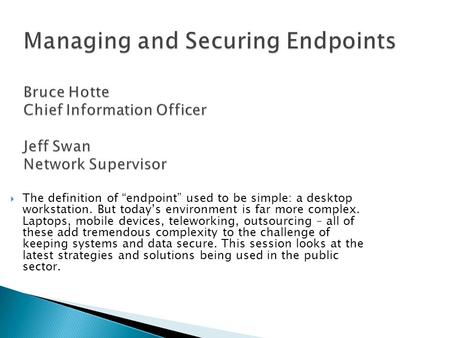 Managing and Securing Endpoints

Bruce Hotte
Chief Information Officer

Jeff Swan
Network Supervisor

The definition of “endpoint” used to be simple: a desktop workstation. But today’s environment is far more complex. Laptops, mobile devices, teleworking, outsourcing – all of these add tremendous complexity to the challenge of keeping systems and data secure. This session looks at the latest strategies and solutions being used in the public sector.